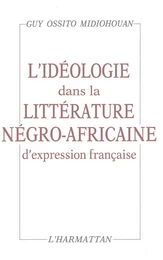 GUY OSSITO MIDIOHOUAN

L'IDÉOLOGIE
dans la
LITTÉRATURE
NÉGRO-AFRICAINE
d'expression française

L'HARMATTAN